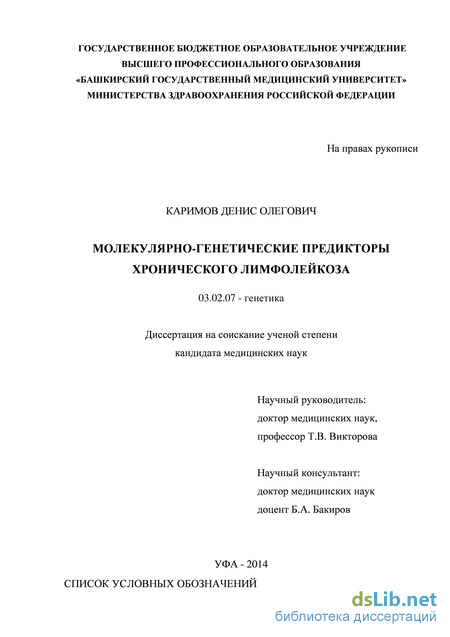 ГОСУДАРСТВЕННОЕ БЮДЖЕТНОЕ ОБРАЗОВАТЕЛЬНОЕ УЧРЕЖДЕНИЕ
ВЫСШЕГО ПРОФЕССИОНАЛЬНОГО ОБРАЗОВАНИЯ
«БАШКИРСКИЙ ГОСУДАРСТВЕННЫЙ МЕДИЦИНСКИЙ УНИВЕРСИТЕТ»
МИНИСТЕРСТВА ЗДРАВООХРАНЕНИЯ РОССИЙСКОЙ ФЕДЕРАЦИИ

На правах рукописи

КАРИМОВ ДЕНИС ОЛЕГОВИЧ

МОЛЕКУЛЯРНО-ГЕНЕТИЧЕСКИЕ ПРЕДИКТОРЫ
ХРОНИЧЕСКОГО ЛИМФОЛЕЙКОЗА

03.02.07 - генетика

Диссертация на соискание ученой степени
кандидата медицинских наук

Научный руководитель:
доктор медицинских наук,
профессор Т.В. Викторова

Научный консультант:
доктор медицинских наук
доцент Б.А. Бакиров

УФА - 2014

СПИСОК УСЛОВНЫХ ОБОЗНАЧЕНИЙ

dsLib.net
библиотека диссертаций